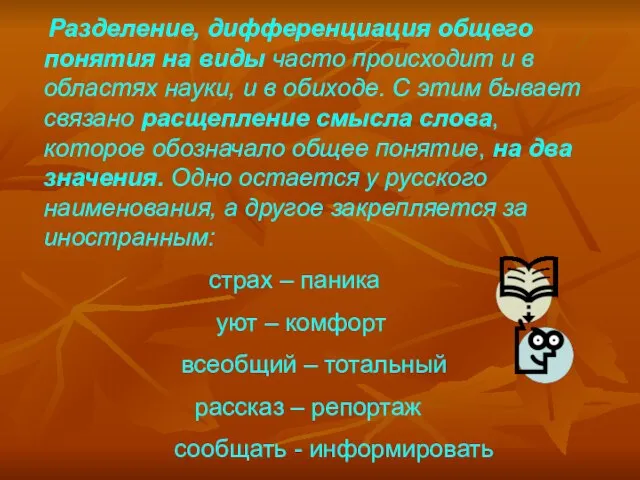 Разделение, дифференциация общего понятия на виды часто происходит и в областях науки, и в обиходе. С этим бывает связано расщепление смысла слова, которое обозначало общее понятие, на два значения. Одно остается у русского наименования, а другое закрепляется за иностранным:

страх – паника

уют – комфорт

всеобщий – тотальный

рассказ – репортаж

сообщать - информировать